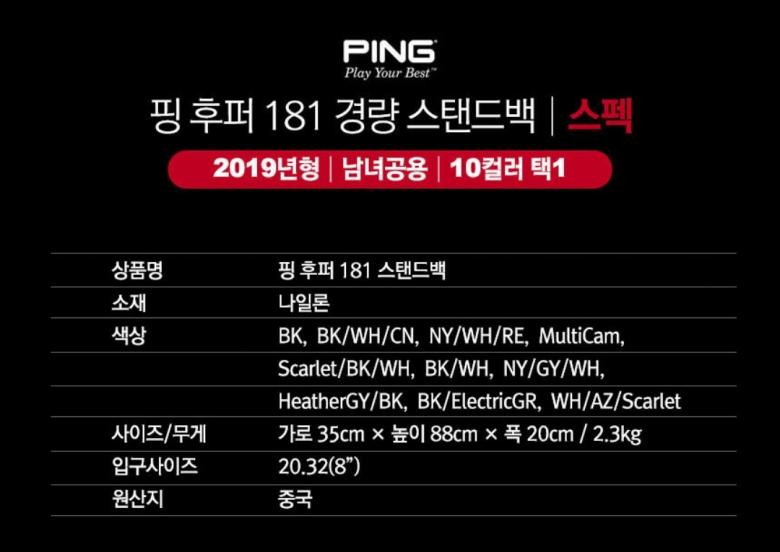 PING
Play Your Best™

핑 후퍼 181 경량 스탠드백 | 스펙

2019년형 | 남녀공용 | 10컬러 택1

상품명
핑 후퍼 181 스탠드백

소재
나일론

색상
BK, BK/WH/CN, NY/WH/RE, MultiCam, Scarlet/BK/WH, BK/WH, NY/GY/WH, HeatherGY/BK, BK/ElectricGR, WH/AZ/Scarlet

사이즈/무게
가로 35cm × 높이 88cm × 폭 20cm / 2.3kg

입구사이즈
20.32(8")

원산지
중국